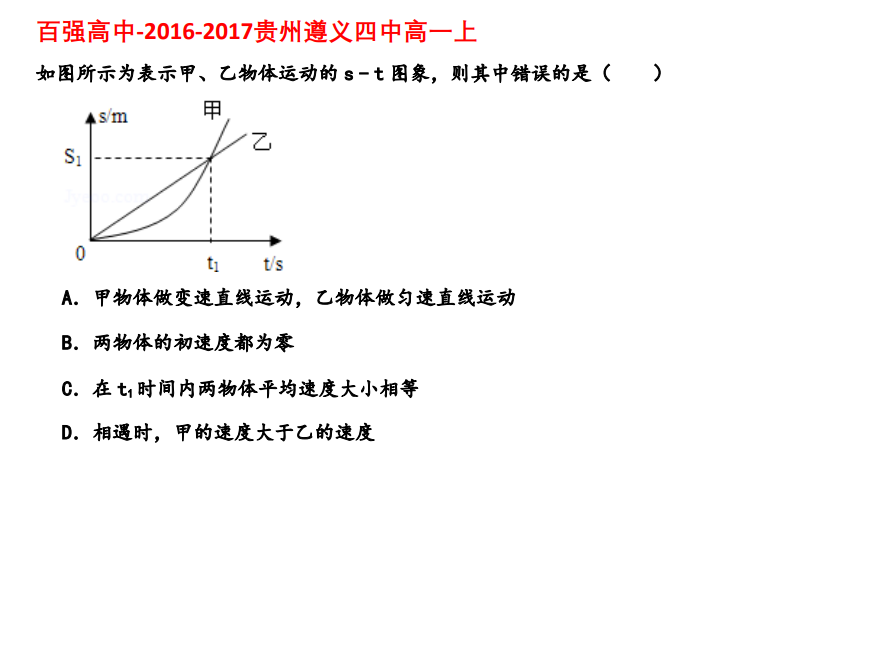 百强高中-2016-2017贵州遵义四中高一上

如图所示为表示甲、乙物体运动的s－t图象，则其中错误的是（　　）

s/m
甲
乙
$S_1$
0
$t_1$
t/s

A．甲物体做变速直线运动，乙物体做匀速直线运动

B．两物体的初速度都为零

C．在$t_1$时间内两物体平均速度大小相等

D．相遇时，甲的速度大于乙的速度